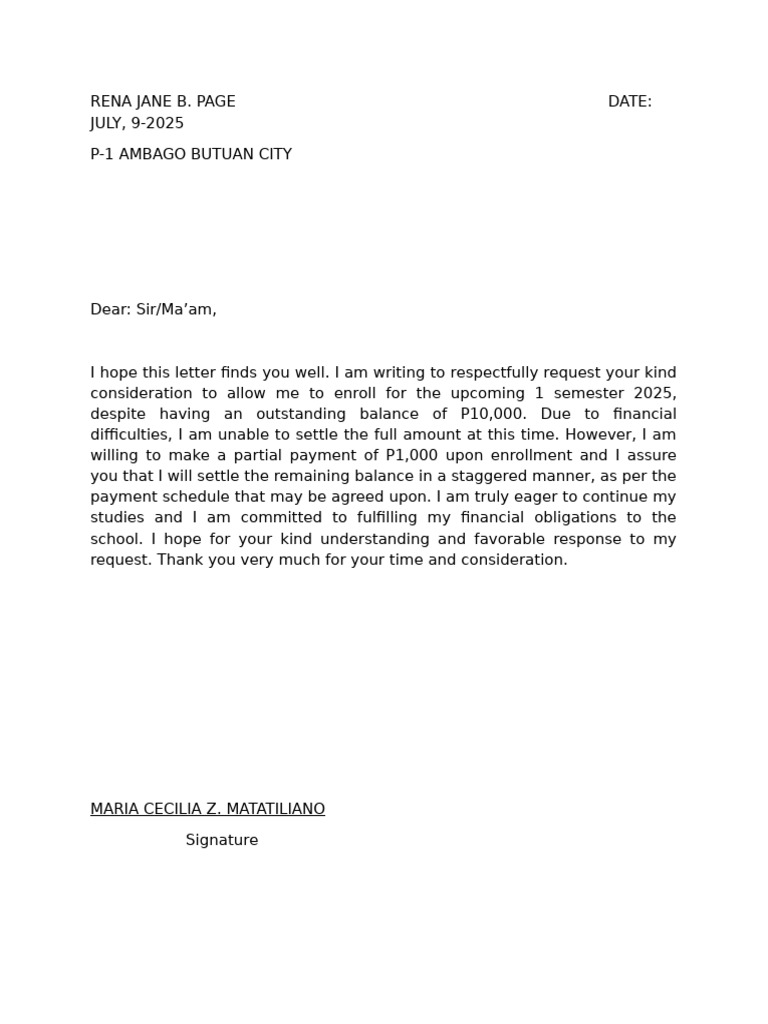 RENA JANE B. PAGE DATE: JULY, 9-2025

P-1 AMBAGO BUTUAN CITY

Dear: Sir/Ma'am,

I hope this letter finds you well. I am writing to respectfully request your kind consideration to allow me to enroll for the upcoming 1 semester 2025, despite having an outstanding balance of P10,000. Due to financial difficulties, I am unable to settle the full amount at this time. However, I am willing to make a partial payment of P1,000 upon enrollment and I assure you that I will settle the remaining balance in a staggered manner, as per the payment schedule that may be agreed upon. I am truly eager to continue my studies and I am committed to fulfilling my financial obligations to the school. I hope for your kind understanding and favorable response to my request. Thank you very much for your time and consideration.

MARIA CECILIA Z. MATATILIANO

Signature